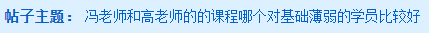 帖子主题： 冯老师和高老师的的课程哪个对基础薄弱的学员比较好